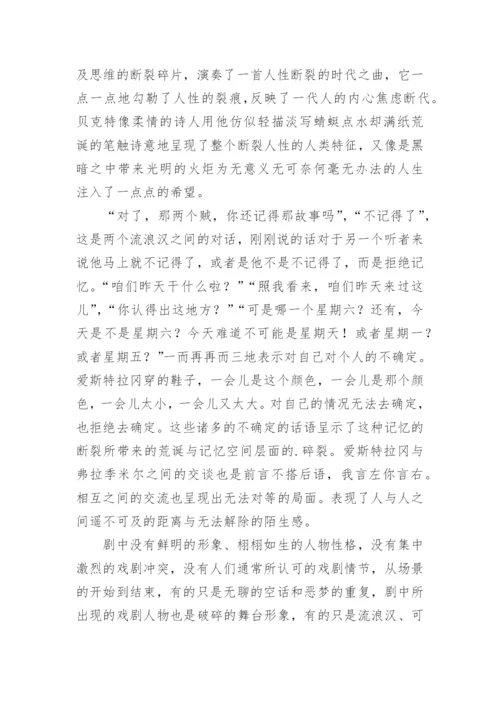 及思维的断裂碎片，演奏了一首人性断裂的时代之曲，它一点一点地勾勒了人性的裂痕,反映了一代人的内心焦虑断代。贝克特像柔情的诗人用他仿似轻描淡写蜻蜓点水却满纸荒诞的笔触诗意地呈现了整个断裂人性的人类特征，又像是黑暗之中带来光明的火炬为无意义无可奈何毫无办法的人生注入了一点点的希望。

“对了，那两个贼，你还记得那故事吗”，“不记得了”，这是两个流浪汉之间的对话，刚刚说的话对于另一个听者来说他马上就不记得了，或者是他不是不记得了，而是拒绝记忆。“咱们昨天干什么啦？”“照我看来，咱们昨天来过这儿”，“你认得出这地方？”“可是哪一个星期六？还有，今天是不是星期六？今天难道不可能是星期天！或者星期一？或者星期五？”一而再再而三地表示对自己对个人的不确定。爱斯特拉冈穿的鞋子，一会儿是这个颜色，一会儿是那个颜色，一会儿太小，一会儿又太大。对自己的情况无法去确定，也拒绝去确定。这些诸多的不确定的话语呈示了这种记忆的断裂所带来的荒诞与记忆空间层面的.碎裂。爱斯特拉冈与弗拉季米尔之间的交谈也是前言不搭后语，我言左你言右。相互之间的交流也呈现出无法对等的局面。表现了人与人之间遥不可及的距离与无法解除的陌生感。

剧中没有鲜明的形象、栩栩如生的人物性格，没有集中激烈的戏剧冲突，没有人们通常所认可的戏剧情节，从场景的开始到结束，有的只是无聊的空话和恶梦的重复，剧中所出现的戏剧人物也是破碎的舞台形象，有的只是流浪汉、可